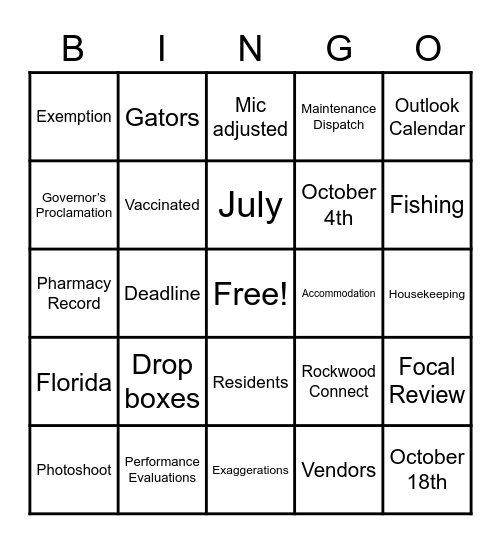 | B | I | N | G | O |
|---|---|---|---|---|
| Exemption | Gators | Mic adjusted | Maintenance Dispatch | Outlook Calendar |
| Governor's Proclamation | Vaccinated | July | October 4th | Fishing |
| Pharmacy Record | Deadline | Free! | Accommodation | Housekeeping |
| Florida | Drop boxes | Residents | Rockwood Connect | Focal Review |
| Photoshoot | Performance Evaluations | Exaggerations | Vendors | October 18th |